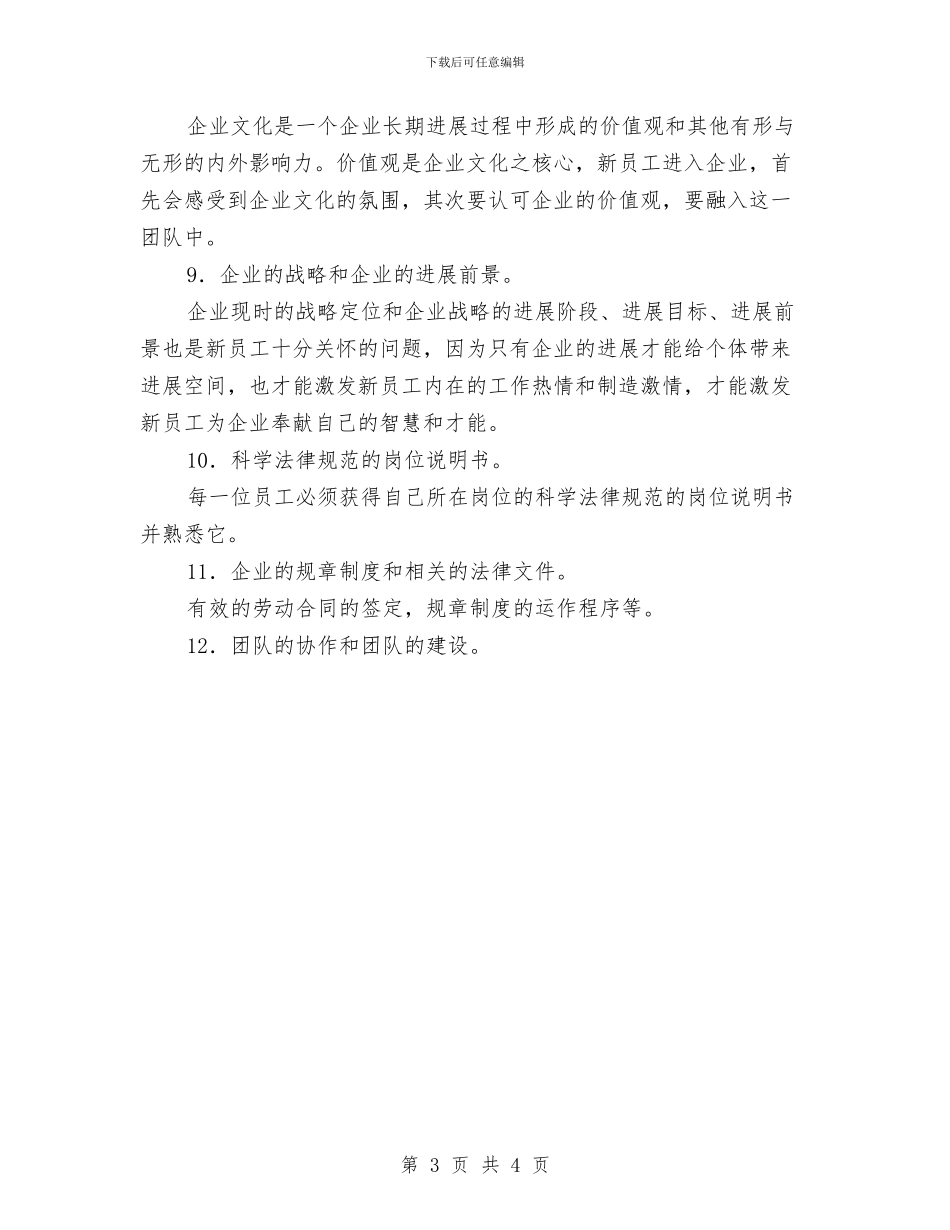 下载后可任意编辑

企业文化是一个企业长期进展过程中形成的价值观和其他有形与无形的内外影响力。价值观是企业文化之核心，新员工进入企业，首先会感受到企业文化的氛围，其次要认可企业的价值观，要融入这一团队中。

9．企业的战略和企业的进展前景。

企业现时的战略定位和企业战略的进展阶段、进展目标、进展前景也是新员工十分关怀的问题，因为只有企业的进展才能给个体带来进展空间，也才能激发新员工内在的工作热情和制造激情，才能激发新员工为企业奉献自己的智慧和才能。

10．科学法律规范的岗位说明书。

每一位员工必须获得自己所在岗位的科学法律规范的岗位说明书并熟悉它。

11．企业的规章制度和相关的法律文件。

有效的劳动合同的签定，规章制度的运作程序等。

12．团队的协作和团队的建设。

第 3 页 共 4 页